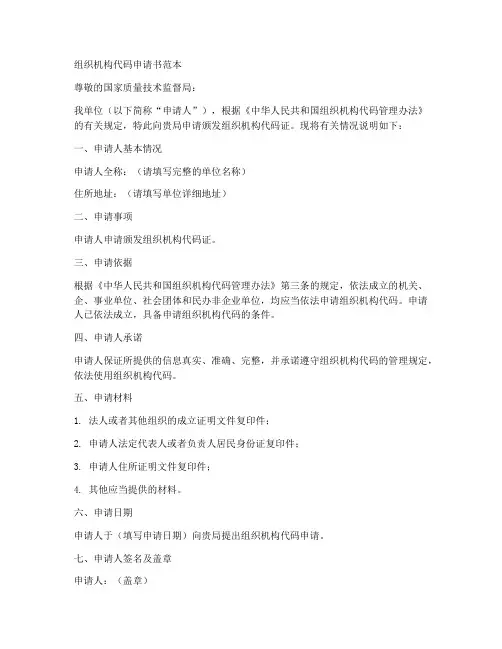 组织机构代码申请书范本

尊敬的国家质量技术监督局：

我单位（以下简称“申请人”），根据《中华人民共和国组织机构代码管理办法》的有关规定，特此向贵局申请颁发组织机构代码证。现将有关情况说明如下：

一、申请人基本情况

申请人全称：（请填写完整的单位名称）

住所地址：（请填写单位详细地址）

二、申请事项

申请人申请颁发组织机构代码证。

三、申请依据

根据《中华人民共和国组织机构代码管理办法》第三条的规定，依法成立的机关、企、事业单位、社会团体和民办非企业单位，均应当依法申请组织机构代码。申请人已依法成立，具备申请组织机构代码的条件。

四、申请人承诺

申请人保证所提供的信息真实、准确、完整，并承诺遵守组织机构代码的管理规定，依法使用组织机构代码。

五、申请材料

1. 法人或者其他组织的成立证明文件复印件；

2. 申请人法定代表人或者负责人居民身份证复印件；

3. 申请人住所证明文件复印件；

4. 其他应当提供的材料。

六、申请日期

申请人于（填写申请日期）向贵局提出组织机构代码申请。

七、申请人签名及盖章

申请人：（盖章）